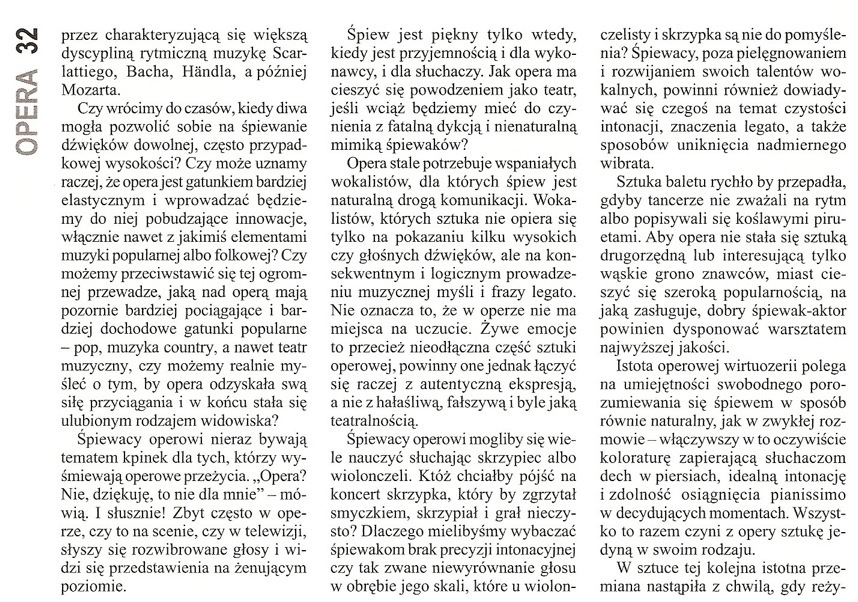 OPERA 32

przez charakteryzującą się większą dyscypliną rytmiczną muzykę Scarlattiego, Bacha, Händla, a później Mozarta.

Czy wrócimy do czasów, kiedy diwa mogła pozwolić sobie na śpiewanie dźwięków dowolnej, często przypadkowej wysokości? Czy może uznamy raczej, że opera jest gatunkiem bardziej elastycznym i wprowadzać będziemy do niej pobudzające innowacje, włącznie nawet z jakimiś elementami muzyki popularnej albo folkowej? Czy możemy przeciwstawić się tej ogromnej przewadze, jaką nad operą mają pozornie bardziej pociągające i bardziej dochodowe gatunki popularne – pop, muzyka country, a nawet teatr muzyczny, czy możemy realnie myśleć o tym, by opera odzyskała swą siłę przyciągania i w końcu stała się ulubionym rodzajem widowiska?

Śpiewacy operowi nieraz bywają tematem kpinek dla tych, którzy wyśmiewają operowe przeżycia. „Opera? Nie, dziękuję, to nie dla mnie" – mówią. I słusznie! Zbyt często w operze, czy to na scenie, czy w telewizji, słyszy się rozwibrowane głosy i widzi się przedstawienia na żenującym poziomie.

Śpiew jest piękny tylko wtedy, kiedy jest przyjemnością i dla wykonawcy, i dla słuchaczy. Jak opera ma cieszyć się powodzeniem jako teatr, jeśli wciąż będziemy mieć do czynienia z fatalną dykcją i nienaturalną mimiką śpiewaków?

Opera stale potrzebuje wspaniałych wokalistów, dla których śpiew jest naturalną drogą komunikacji. Wokalistów, których sztuka nie opiera się tylko na pokazaniu kilku wysokich czy głośnych dźwięków, ale na konsekwentnym i logicznym prowadzeniu muzycznej myśli i frazy legato. Nie oznacza to, że w operze nie ma miejsca na uczucie. Żywe emocje to przecież nieodłączna część sztuki operowej, powinny one jednak łączyć się raczej z autentyczną ekspresją, a nie z hałaśliwą, fałszywą i byle jaką teatralnością.

Śpiewacy operowi mogliby się wiele nauczyć słuchając skrzypiec albo wiolonczeli. Któż chciałby pójść na koncert skrzypka, który by zgrzytał smyczkiem, skrzypiał i grał nieczysto? Dlaczego mielibyśmy wybaczać śpiewakom brak precyzji intonacyjnej czy tak zwane niewyrównanie głosu w obrębie jego skali, które u wiolonczelisty i skrzypka są nie do pomyślenia? Śpiewacy, poza pielęgnowaniem i rozwijaniem swoich talentów wokalnych, powinni również dowiadywać się czegoś na temat czystości intonacji, znaczenia legato, a także sposobów uniknięcia nadmiernego wibrata.

Sztuka baletu rychło by przepadła, gdyby tancerze nie zważali na rytm albo popisywali się koślawymi piruetami. Aby opera nie stała się sztuką drugorzędną lub interesującą tylko wąskie grono znawców, miast cieszyć się szeroką popularnością, na jaką zasługuje, dobry śpiewak-aktor powinien dysponować warsztatem najwyższej jakości.

Istota operowej wirtuozerii polega na umiejętności swobodnego porozumiewania się śpiewem w sposób równie naturalny, jak w zwykłej rozmowie – włączywszy w to oczywiście koloraturę zapierającą słuchaczom dech w piersiach, idealną intonację i zdolność osiągnięcia pianissimo w decydujących momentach. Wszystko to razem czyni z opery sztukę jedyną w swoim rodzaju.

W sztuce tej kolejna istotna przemiana nastąpiła z chwilą, gdy reży-